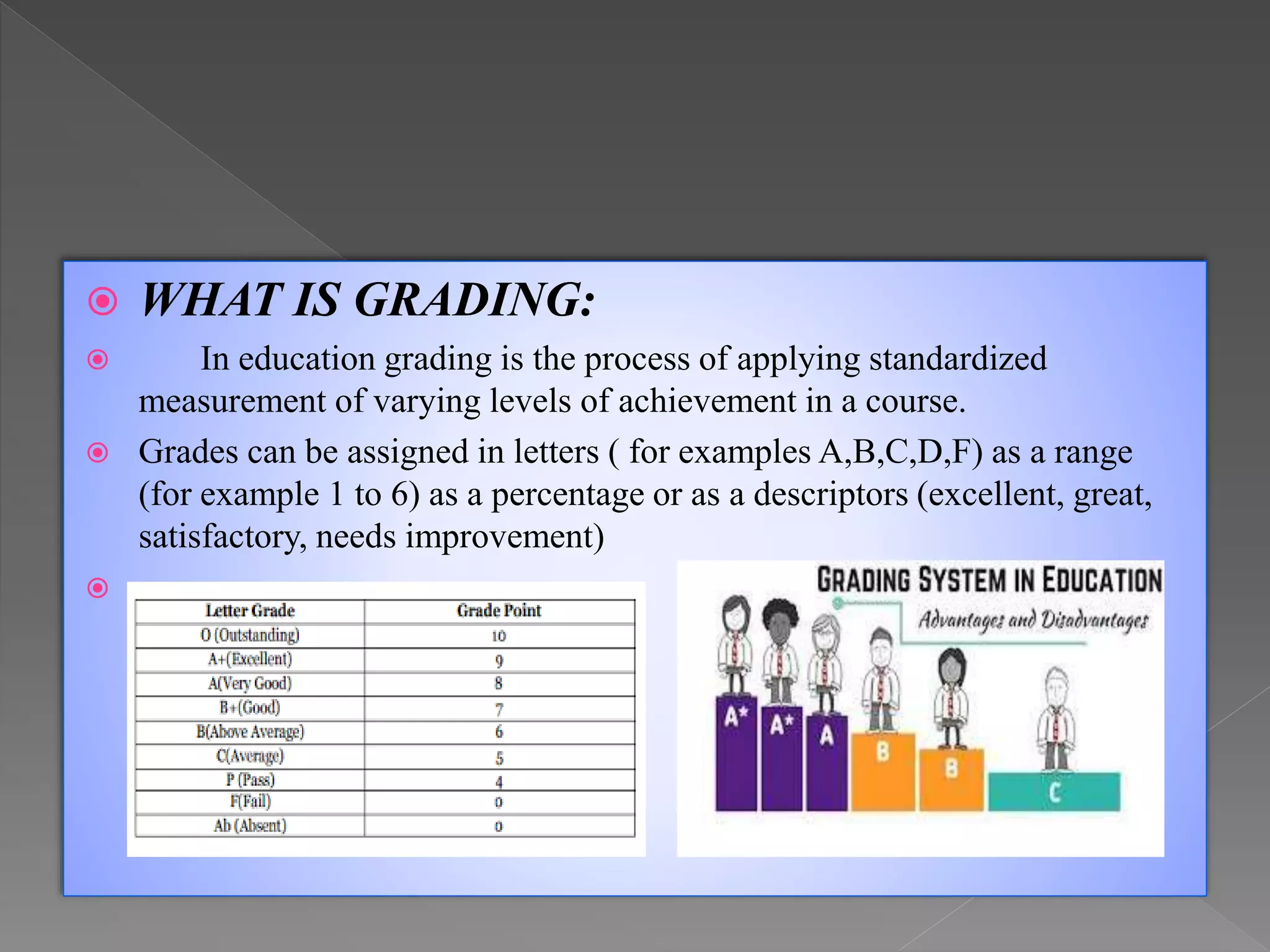 WHAT IS GRADING:

In education grading is the process of applying standardized measurement of varying levels of achievement in a course.

Grades can be assigned in letters ( for examples A,B,C,D,F) as a range (for example 1 to 6) as a percentage or as a descriptors (excellent, great, satisfactory, needs improvement)

| Letter Grade | Grade Point |
|---|---|
| O (Outstanding) | 10 |
| A+(Excellent) | 9 |
| A(Very Good) | 8 |
| B+(Good) | 7 |
| B(Above Average) | 6 |
| C(Average) | 5 |
| P (Pass) | 4 |
| F(Fail) | 0 |
| Ab (Absent) | 0 |

GRADING SYSTEM IN EDUCATION
Advantages and Disadvantages

A* A* A B B C